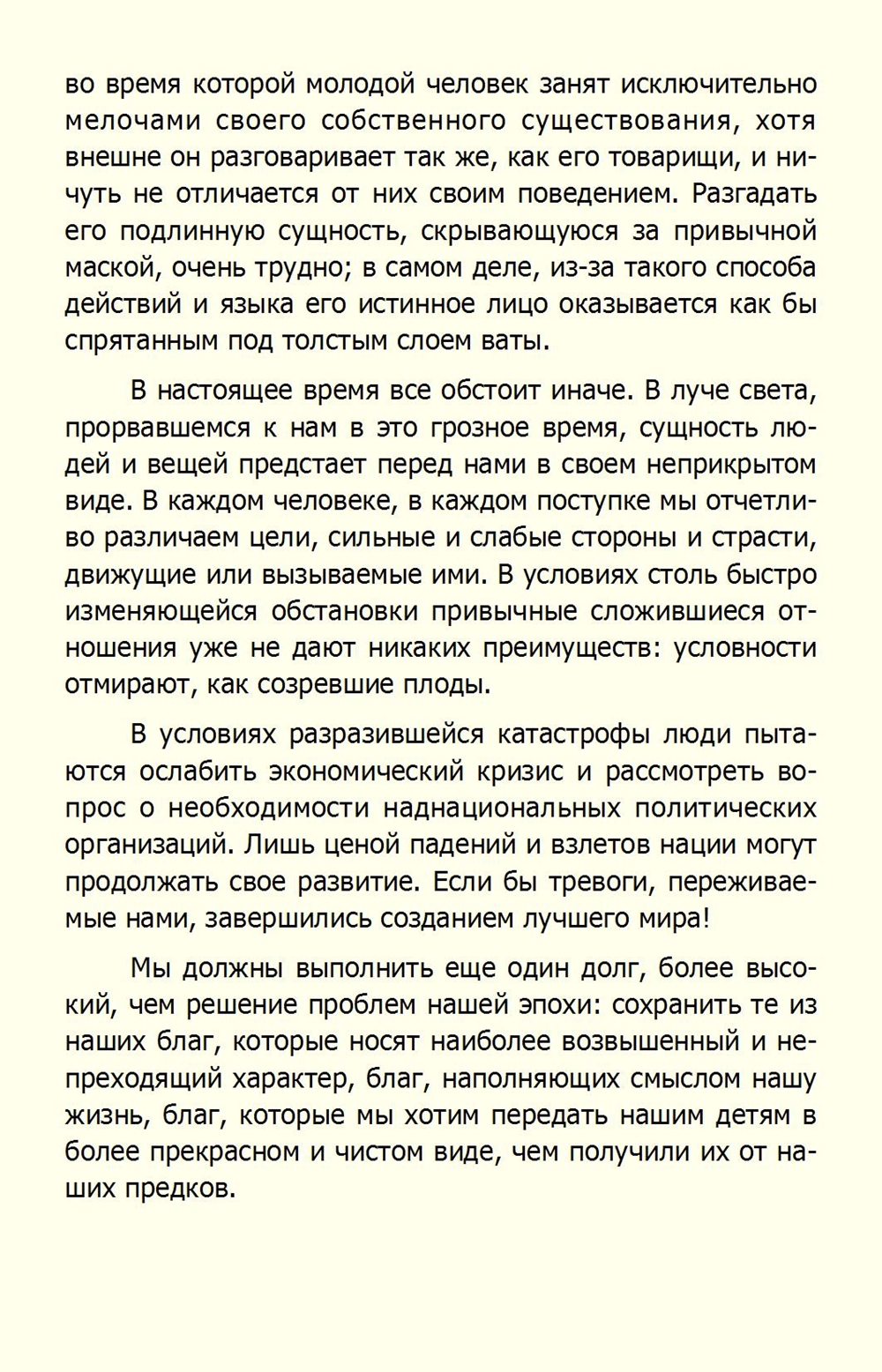 во время которой молодой человек занят исключительно мелочами своего собственного существования, хотя внешне он разговаривает так же, как его товарищи, и ничуть не отличается от них своим поведением. Разгадать его подлинную сущность, скрывающуюся за привычной маской, очень трудно; в самом деле, из-за такого способа действий и языка его истинное лицо оказывается как бы спрятанным под толстым слоем ваты.

В настоящее время все обстоит иначе. В луче света, прорвавшемся к нам в это грозное время, сущность людей и вещей предстает перед нами в своем неприкрытом виде. В каждом человеке, в каждом поступке мы отчетливо различаем цели, сильные и слабые стороны и страсти, движущие или вызываемые ими. В условиях столь быстро изменяющейся обстановки привычные сложившиеся отношения уже не дают никаких преимуществ: условности отмирают, как созревшие плоды.

В условиях разразившейся катастрофы люди пытаются ослабить экономический кризис и рассмотреть вопрос о необходимости наднациональных политических организаций. Лишь ценой падений и взлетов нации могут продолжать свое развитие. Если бы тревоги, переживаемые нами, завершились созданием лучшего мира!

Мы должны выполнить еще один долг, более высокий, чем решение проблем нашей эпохи: сохранить те из наших благ, которые носят наиболее возвышенный и непреходящий характер, благ, наполняющих смыслом нашу жизнь, благ, которые мы хотим передать нашим детям в более прекрасном и чистом виде, чем получили их от наших предков.